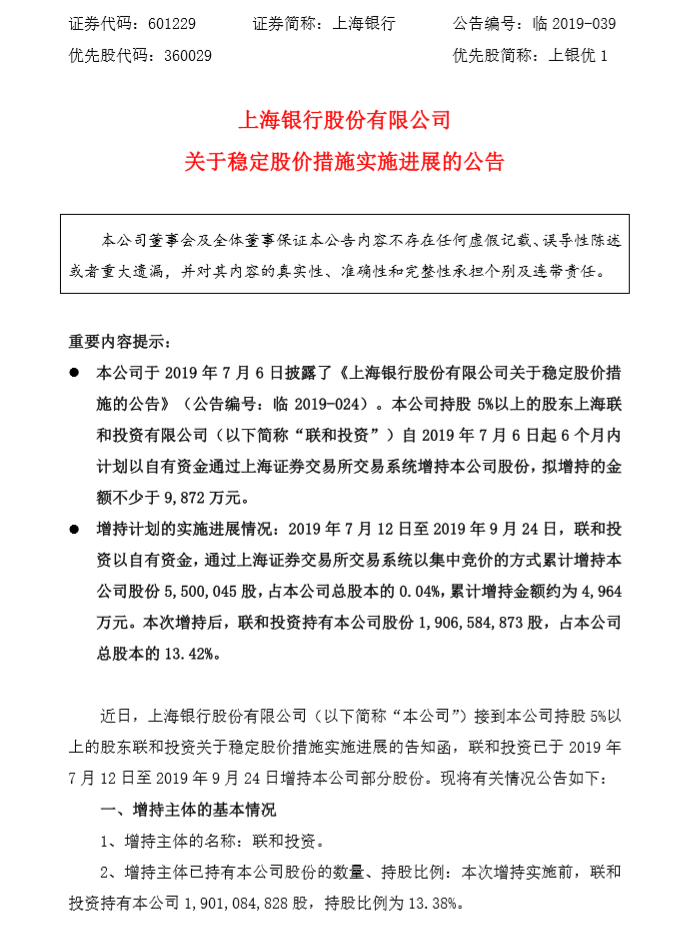 证券代码：601229　　证券简称：上海银行　　公告编号：临 2019-039

优先股代码：360029　　优先股简称：上银优 1

上海银行股份有限公司

关于稳定股价措施实施进展的公告

本公司董事会及全体董事保证本公告内容不存在任何虚假记载、误导性陈述或者重大遗漏，并对其内容的真实性、准确性和完整性承担个别及连带责任。

重要内容提示：

● 本公司于 2019 年 7 月 6 日披露了《上海银行股份有限公司关于稳定股价措施的公告》（公告编号：临 2019-024）。本公司持股 5%以上的股东上海联和投资有限公司（以下简称“联和投资”）自 2019 年 7 月 6 日起 6 个月内计划以自有资金通过上海证券交易所交易系统增持本公司股份，拟增持的金额不少于 9,872 万元。

● 增持计划的实施进展情况：2019 年 7 月 12 日至 2019 年 9 月 24 日，联和投资以自有资金，通过上海证券交易所交易系统以集中竞价的方式累计增持本公司股份 5,500,045 股，占本公司总股本的 0.04%，累计增持金额约为 4,964 万元。本次增持后，联和投资持有本公司股份 1,906,584,873 股，占本公司总股本的 13.42%。

近日，上海银行股份有限公司（以下简称“本公司”）接到本公司持股 5%以上的股东联和投资关于稳定股价措施实施进展的告知函，联和投资已于 2019 年 7 月 12 日至 2019 年 9 月 24 日增持本公司部分股份。现将有关情况公告如下：

一、增持主体的基本情况

1、增持主体的名称：联和投资。

2、增持主体已持有本公司股份的数量、持股比例：本次增持实施前，联和投资持有本公司 1,901,084,828 股，持股比例为 13.38%。